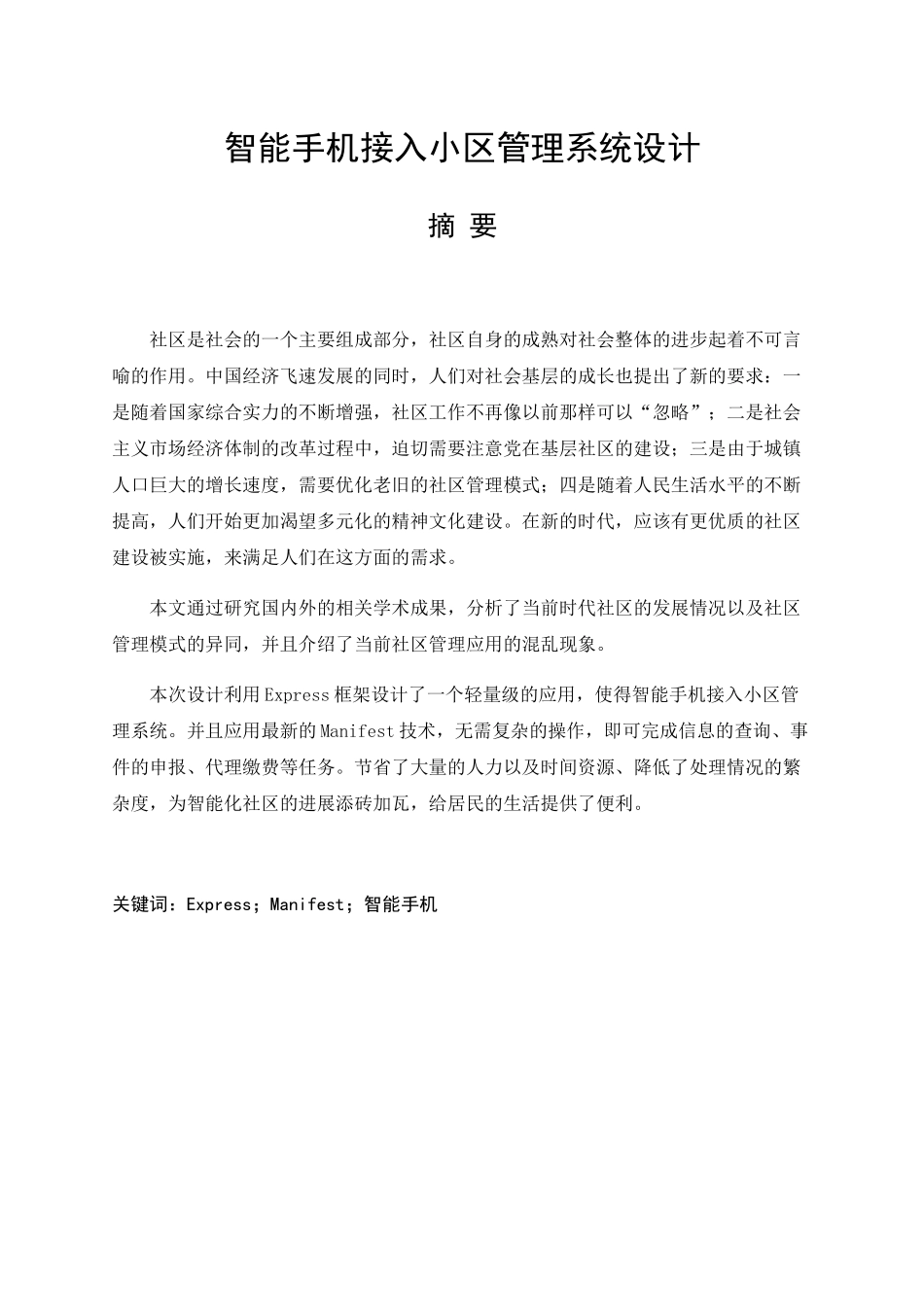 智能手机接入小区管理系统设计

摘 要

社区是社会的一个主要组成部分，社区自身的成熟对社会整体的进步起着不可言喻的作用。中国经济飞速发展的同时，人们对社会基层的成长也提出了新的要求：一是随着国家综合实力的不断增强，社区工作不再像以前那样可以“忽略”；二是社会主义市场经济体制的改革过程中，迫切需要注意党在基层社区的建设；三是由于城镇人口巨大的增长速度，需要优化老旧的社区管理模式；四是随着人民生活水平的不断提高，人们开始更加渴望多元化的精神文化建设。在新的时代，应该有更优质的社区建设被实施，来满足人们在这方面的需求。

本文通过研究国内外的相关学术成果，分析了当前时代社区的发展情况以及社区管理模式的异同，并且介绍了当前社区管理应用的混乱现象。

本次设计利用Express框架设计了一个轻量级的应用，使得智能手机接入小区管理系统。并且应用最新的Manifest技术，无需复杂的操作，即可完成信息的查询、事件的申报、代理缴费等任务。节省了大量的人力以及时间资源、降低了处理情况的繁杂度，为智能化社区的进展添砖加瓦，给居民的生活提供了便利。

关键词：Express；Manifest；智能手机